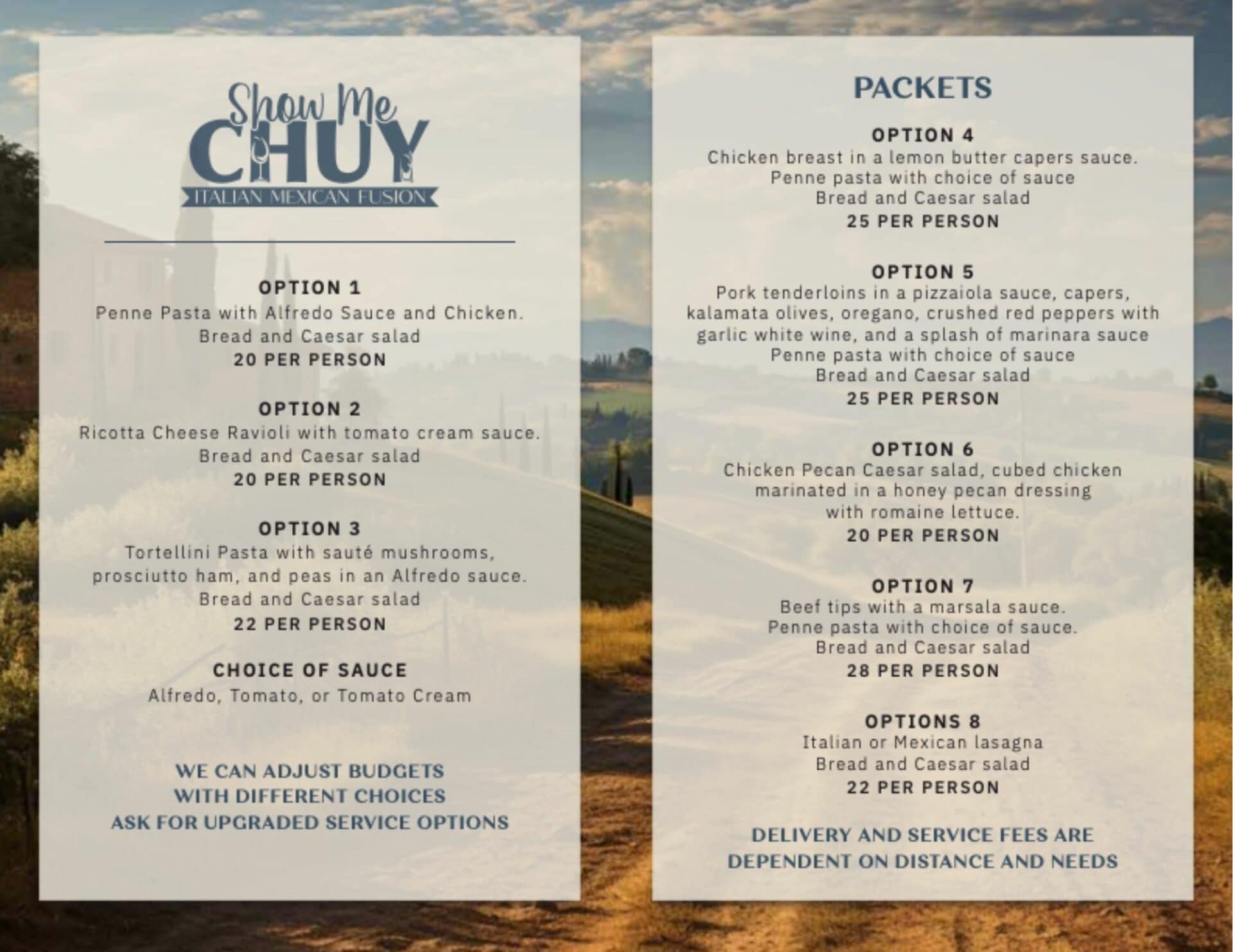 Show Me
CHUY
ITALIAN MEXICAN FUSION

OPTION 1
Penne Pasta with Alfredo Sauce and Chicken.
Bread and Caesar salad
20 PER PERSON

OPTION 2
Ricotta Cheese Ravioli with tomato cream sauce.
Bread and Caesar salad
20 PER PERSON

OPTION 3
Tortellini Pasta with sauté mushrooms,
prosciutto ham, and peas in an Alfredo sauce.
Bread and Caesar salad
22 PER PERSON

CHOICE OF SAUCE
Alfredo, Tomato, or Tomato Cream

WE CAN ADJUST BUDGETS
WITH DIFFERENT CHOICES
ASK FOR UPGRADED SERVICE OPTIONS

PACKETS

OPTION 4
Chicken breast in a lemon butter capers sauce.
Penne pasta with choice of sauce
Bread and Caesar salad
25 PER PERSON

OPTION 5
Pork tenderloins in a pizzaiola sauce, capers,
kalamata olives, oregano, crushed red peppers with
garlic white wine, and a splash of marinara sauce
Penne pasta with choice of sauce
Bread and Caesar salad
25 PER PERSON

OPTION 6
Chicken Pecan Caesar salad, cubed chicken
marinated in a honey pecan dressing
with romaine lettuce.
20 PER PERSON

OPTION 7
Beef tips with a marsala sauce.
Penne pasta with choice of sauce.
Bread and Caesar salad
28 PER PERSON

OPTIONS 8
Italian or Mexican lasagna
Bread and Caesar salad
22 PER PERSON

DELIVERY AND SERVICE FEES ARE
DEPENDENT ON DISTANCE AND NEEDS